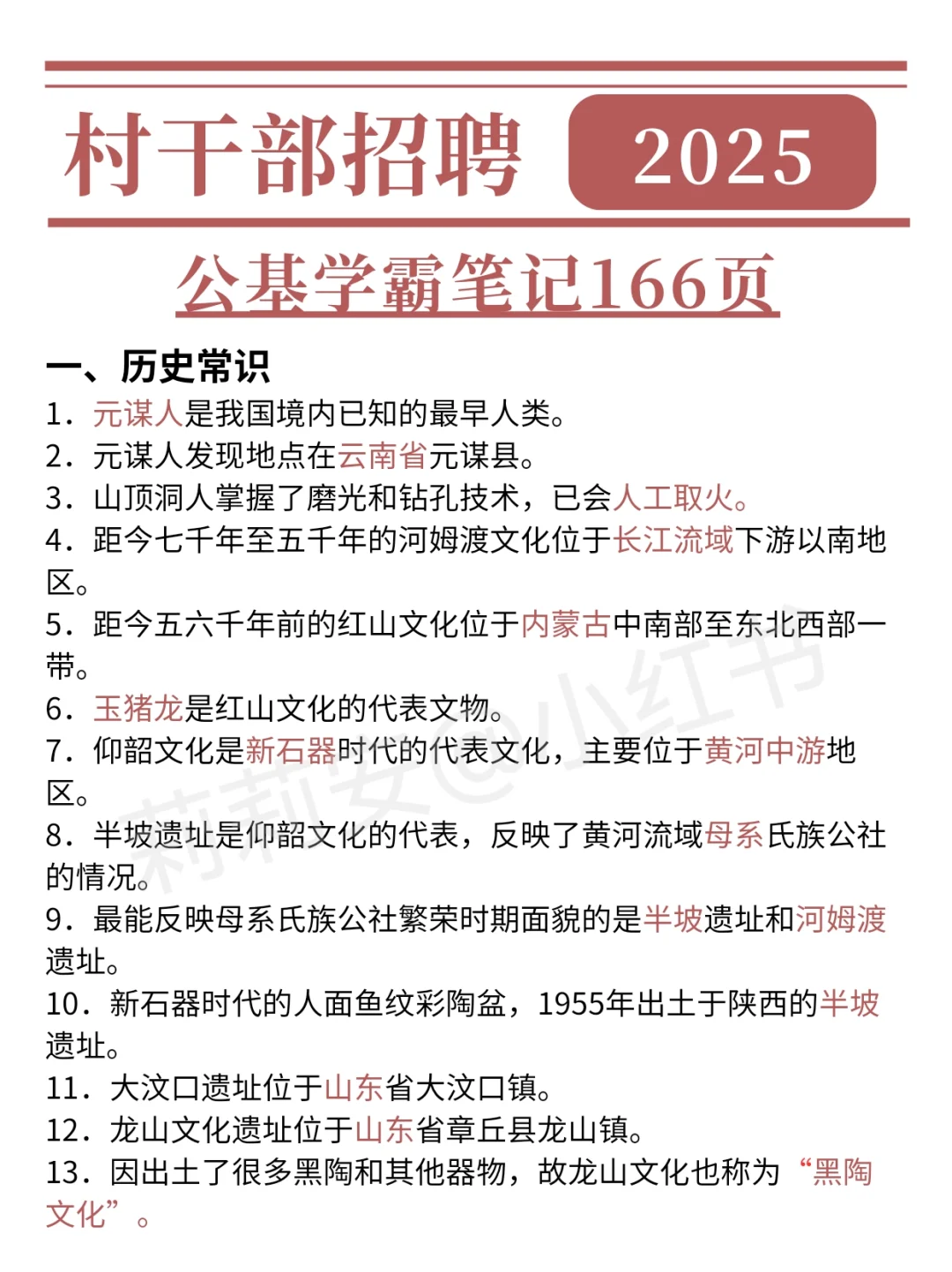 村干部招聘 2025

公基学霸笔记166页

一、历史常识

1．元谋人是我国境内已知的最早人类。

2．元谋人发现地点在云南省元谋县。

3．山顶洞人掌握了磨光和钻孔技术，已会人工取火。

4．距今七千年至五千年的河姆渡文化位于长江流域下游以南地区。

5．距今五六千年前的红山文化位于内蒙古中南部至东北西部一带。

6．玉猪龙是红山文化的代表文物。

7．仰韶文化是新石器时代的代表文化，主要位于黄河中游地区。

8．半坡遗址是仰韶文化的代表，反映了黄河流域母系氏族公社的情况。

9．最能反映母系氏族公社繁荣时期面貌的是半坡遗址和河姆渡遗址。

10．新石器时代的人面鱼纹彩陶盆，1955年出土于陕西的半坡遗址。

11．大汶口遗址位于山东省大汶口镇。

12．龙山文化遗址位于山东省章丘县龙山镇。

13．因出土了很多黑陶和其他器物，故龙山文化也称为“黑陶文化”。

莉莉安@小红书